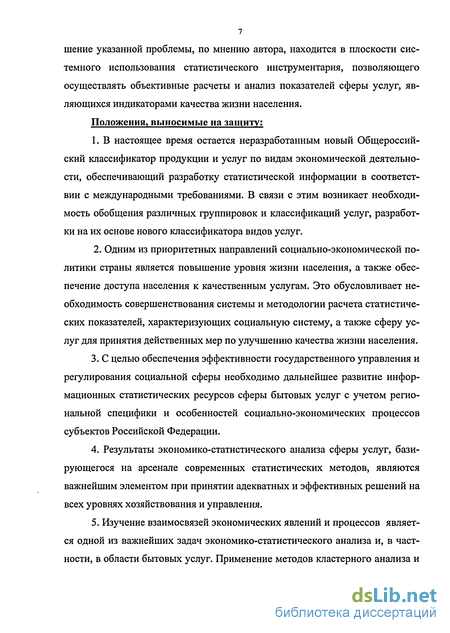 7

шение указанной проблемы, по мнению автора, находится в плоскости системного использования статистического инструментария, позволяющего осуществлять объективные расчеты и анализ показателей сферы услуг, являющихся индикаторами качества жизни населения.

Положения, выносимые на защиту:

1. В настоящее время остается неразработанным новый Общероссийский классификатор продукции и услуг по видам экономической деятельности, обеспечивающий разработку статистической информации в соответствии с международными требованиями. В связи с этим возникает необходимость обобщения различных группировок и классификаций услуг, разработки на их основе нового классификатора видов услуг.

2. Одним из приоритетных направлений социально-экономической политики страны является повышение уровня жизни населения, а также обеспечение доступа населения к качественным услугам. Это обусловливает необходимость совершенствования системы и методологии расчета статистических показателей, характеризующих социальную систему, а также сферу услуг для принятия действенных мер по улучшению качества жизни населения.

3. С целью обеспечения эффективности государственного управления и регулирования социальной сферы необходимо дальнейшее развитие информационных статистических ресурсов сферы бытовых услуг с учетом региональной специфики и особенностей социально-экономических процессов субъектов Российской Федерации.

4. Результаты экономико-статистического анализа сферы услуг, базирующегося на арсенале современных статистических методов, являются важнейшим элементом при принятии адекватных и эффективных решений на всех уровнях хозяйствования и управления.

5. Изучение взаимосвязей экономических явлений и процессов является одной из важнейших задач экономико-статистического анализа и, в частности, в области бытовых услуг. Применение методов кластерного анализа и

dsLib.net
библиотека диссертаций